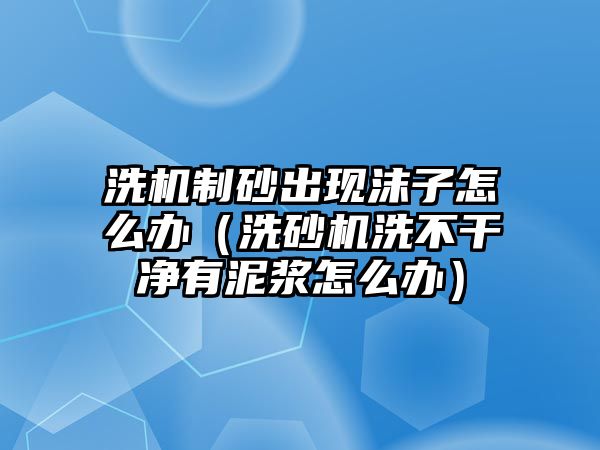 洗机制砂出现沫子怎么办（洗砂机洗不干净有泥浆怎么办）